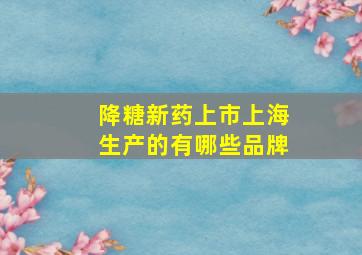 降糖新药上市上海生产的有哪些品牌